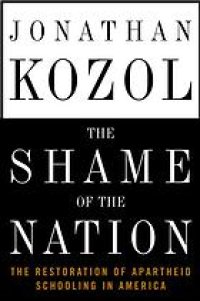 JONATHAN
KOZOL

THE
SHAME
OF THE
NATION

THE RESTORATION OF APARTHEID SCHOOLING IN AMERICA